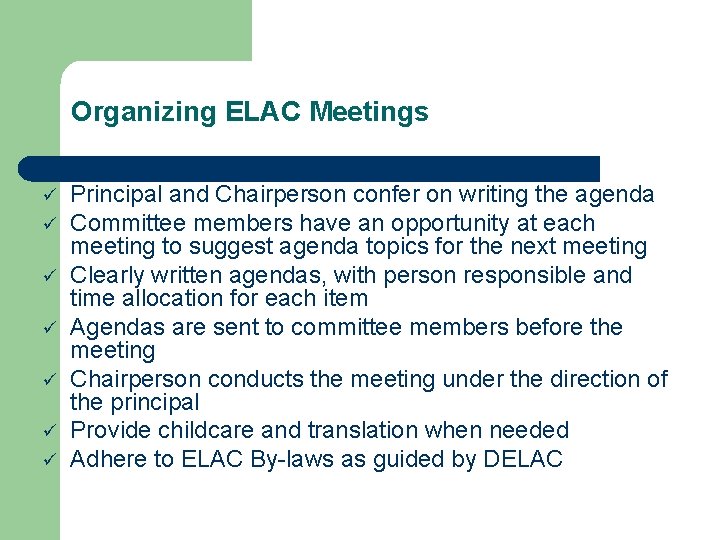 Organizing ELAC Meetings

✓ Principal and Chairperson confer on writing the agenda
✓ Committee members have an opportunity at each meeting to suggest agenda topics for the next meeting
✓ Clearly written agendas, with person responsible and time allocation for each item
✓ Agendas are sent to committee members before the meeting
✓ Chairperson conducts the meeting under the direction of the principal
✓ Provide childcare and translation when needed
✓ Adhere to ELAC By-laws as guided by DELAC